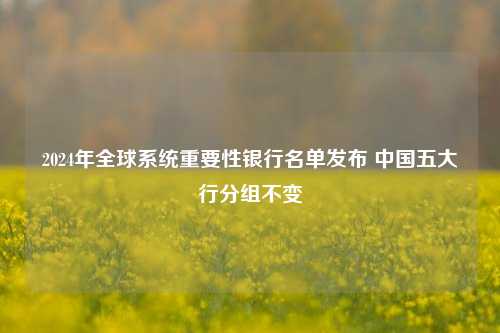 2024年全球系统重要性银行名单发布 中国五大行分组不变